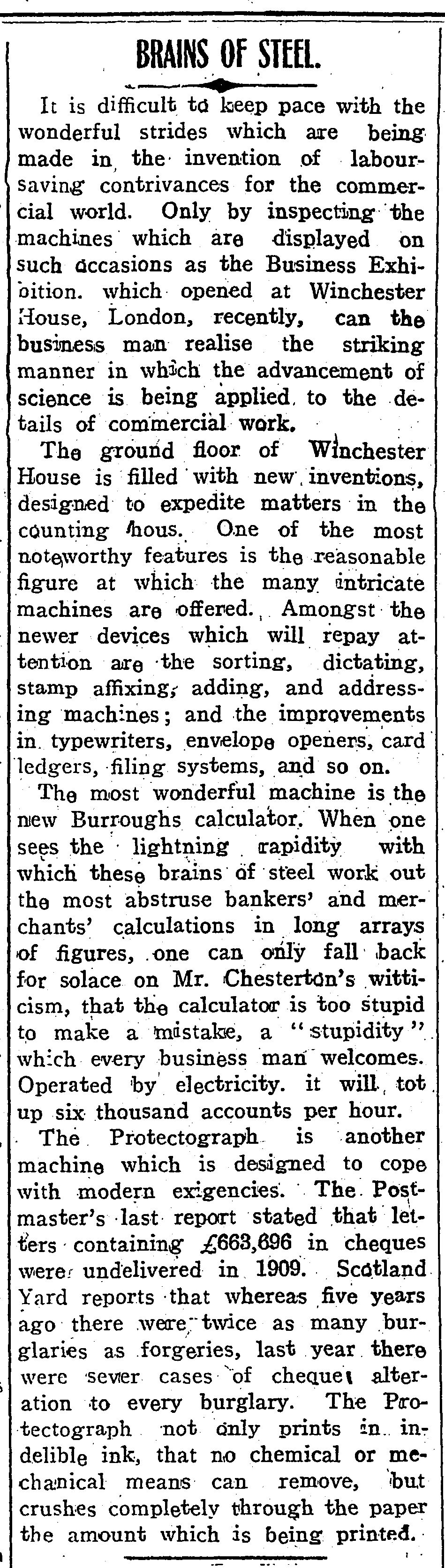 BRAINS OF STEEL.

It is difficult to keep pace with the wonderful strides which are being made in the invention of labour-saving contrivances for the commercial world. Only by inspecting the machines which are displayed on such occasions as the Business Exhibition. which opened at Winchester House, London, recently, can the business man realise the striking manner in which the advancement of science is being applied to the details of commercial work.

The ground floor of Winchester House is filled with new inventions, designed to expedite matters in the counting hous. One of the most noteworthy features is the reasonable figure at which the many intricate machines are offered. Amongst the newer devices which will repay attention are the sorting, dictating, stamp affixing, adding, and addressing machines; and the improvements in typewriters, envelope openers, card ledgers, filing systems, and so on.

The most wonderful machine is the new Burroughs calculator. When one sees the lightning rapidity with which these brains of steel work out the most abstruse bankers' and merchants' calculations in long arrays of figures, one can only fall back for solace on Mr. Chesterton's witticism, that the calculator is too stupid to make a mistake, a "stupidity" which every business man welcomes. Operated by electricity. it will tot up six thousand accounts per hour.

The Protectograph is another machine which is designed to cope with modern exigencies. The Postmaster's last report stated that letters containing £663,696 in cheques were undelivered in 1909. Scotland Yard reports that whereas five years ago there were twice as many burglaries as forgeries, last year there were sever cases of cheque alteration to every burglary. The Protectograph not only prints in indelible ink, that no chemical or mechanical means can remove, but crushes completely through the paper the amount which is being printed.